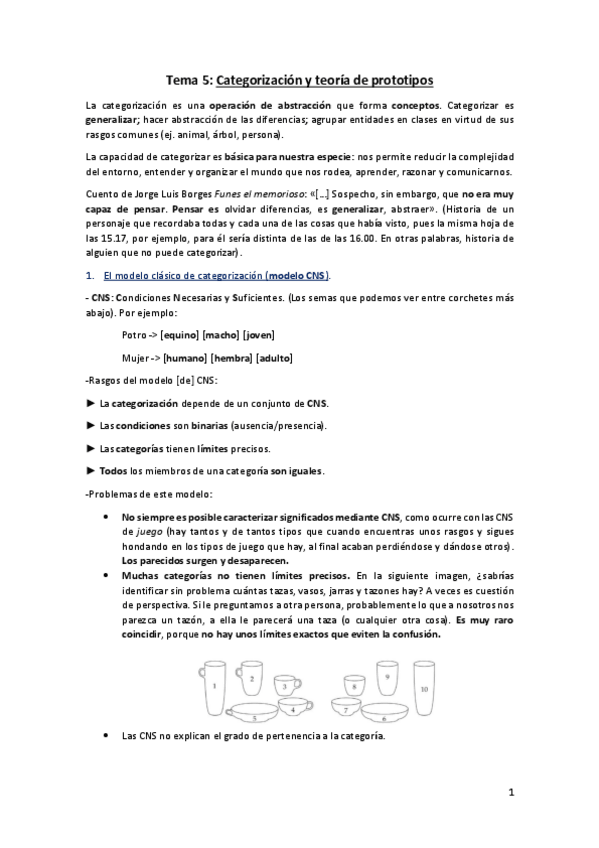 Tema 5: Categorización y teoría de prototipos

La categorización es una operación de abstracción que forma conceptos. Categorizar es generalizar; hacer abstracción de las diferencias; agrupar entidades en clases en virtud de sus rasgos comunes (ej. animal, árbol, persona).

La capacidad de categorizar es básica para nuestra especie: nos permite reducir la complejidad del entorno, entender y organizar el mundo que nos rodea, aprender, razonar y comunicarnos.

Cuento de Jorge Luis Borges Funes el memorioso: «[...] Sospecho, sin embargo, que no era muy capaz de pensar. Pensar es olvidar diferencias, es generalizar, abstraer». (Historia de un personaje que recordaba todas y cada una de las cosas que había visto, pues la misma hoja de las 15.17, por ejemplo, para él sería distinta de las de las 16.00. En otras palabras, historia de alguien que no puede categorizar).

1. El modelo clásico de categorización (modelo CNS).

- CNS: Condiciones Necesarias y Suficientes. (Los semas que podemos ver entre corchetes más abajo). Por ejemplo:

Potro -> [equino] [macho] [joven]

Mujer -> [humano] [hembra] [adulto]

-Rasgos del modelo [de] CNS:

► La categorización depende de un conjunto de CNS.

► Las condiciones son binarias (ausencia/presencia).

► Las categorías tienen límites precisos.

► Todos los miembros de una categoría son iguales.

-Problemas de este modelo:

• No siempre es posible caracterizar significados mediante CNS, como ocurre con las CNS de juego (hay tantos y de tantos tipos que cuando encuentras unos rasgos y sigues hondando en los tipos de juego que hay, al final acaban perdiéndose y dándose otros). Los parecidos surgen y desaparecen.

• Muchas categorías no tienen límites precisos. En la siguiente imagen, ¿sabrías identificar sin problema cuántas tazas, vasos, jarras y tazones hay? A veces es cuestión de perspectiva. Si le preguntamos a otra persona, probablemente lo que a nosotros nos parezca un tazón, a ella le parecerá una taza (o cualquier otra cosa). Es muy raro coincidir, porque no hay unos límites exactos que eviten la confusión.

1 2 3 4 5 6 7 8 9 10

• Las CNS no explican el grado de pertenencia a la categoría.

1